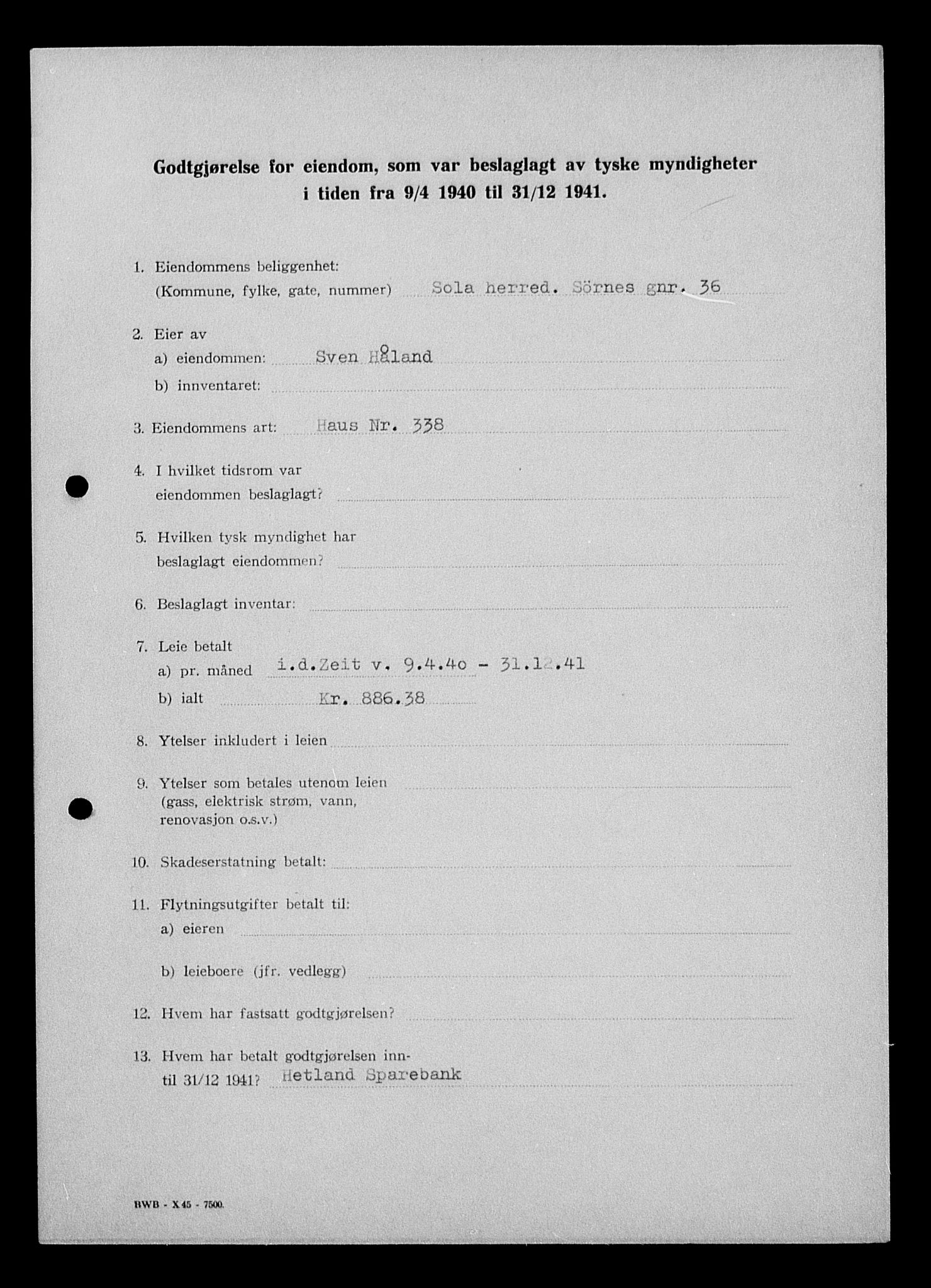 Godtgjørelse for eiendom, som var beslaglagt av tyske myndigheter i tiden fra 9/4 1940 til 31/12 1941.

1. Eiendommens beliggenhet: (Kommune, fylke, gate, nummer) Sola herred. Sörnes gnr. 36

2. Eier av
a) eiendommen: Sven Håland
b) inventaret:

3. Eiendommens art: Haus Nr. 338

4. I hvilket tidsrom var eiendommen beslaglagt?

5. Hvilken tysk myndighet har beslaglagt eiendommen?

6. Beslaglagt inventar:

7. Leie betalt
a) pr. måned i.d.Zeit v. 9.4.4o - 31.12.41
b) ialt Kr. 886.38

8. Ytelser inkludert i leien

9. Ytelser som betales utenom leien (gass, elektrisk strøm, vann, renovasjon o.s.v.)

10. Skadeserstatning betalt:

11. Flytningsutgifter betalt til:
a) eieren
b) leieboere (jfr. vedlegg)

12. Hvem har fastsatt godtgjørelsen?

13. Hvem har betalt godtgjørelsen inntil 31/12 1941? Hetland Sparebank

BWB - X 45 - 7500.